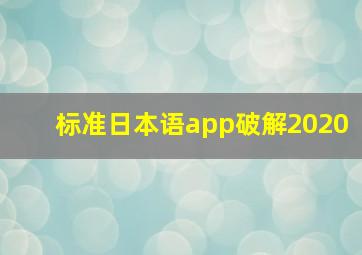 标准日本语app破解2020